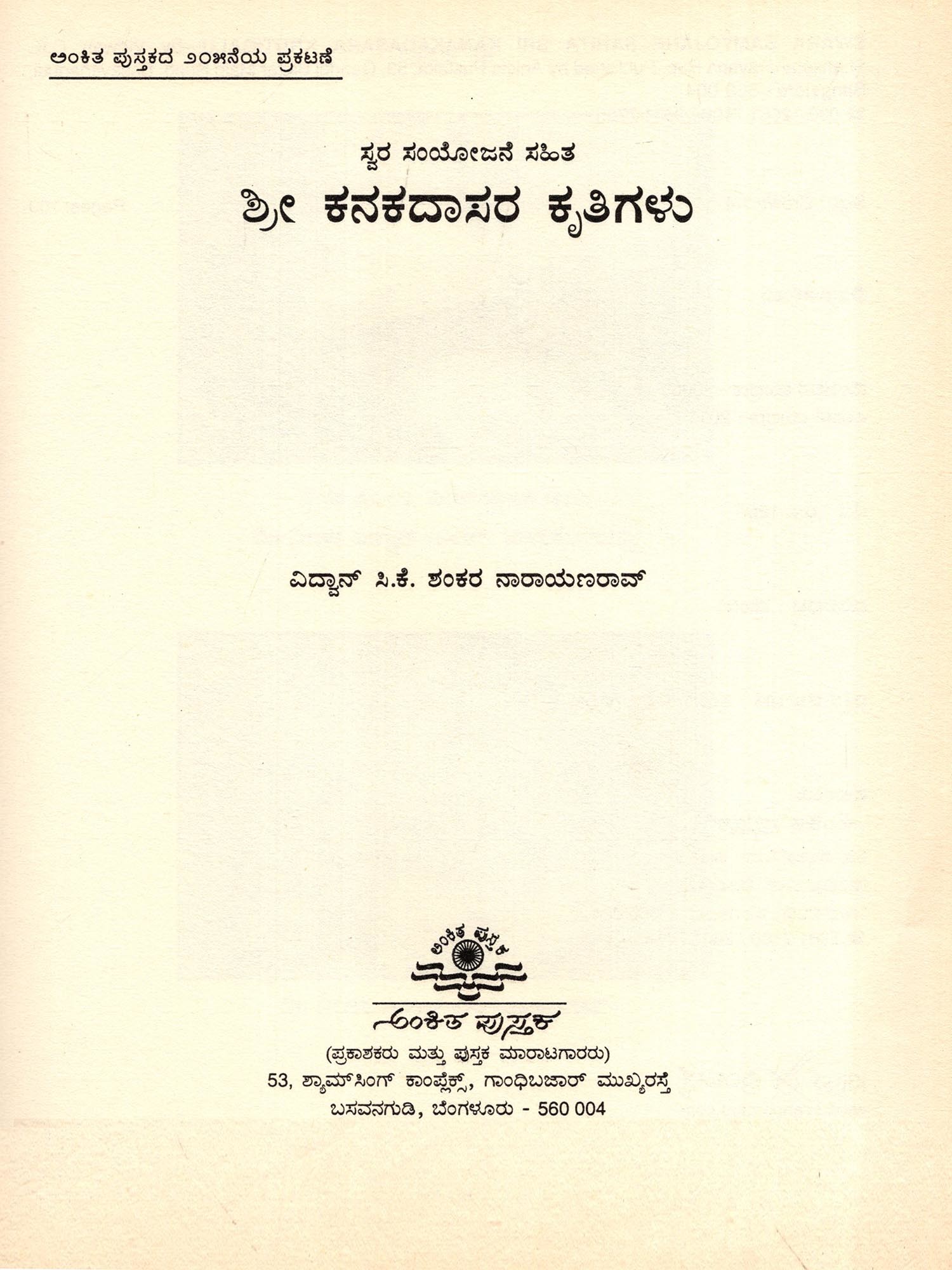 ಅಂಕಿತ ಪುಸ್ತಕದ ೨೦೫ನೆಯ ಪ್ರಕಟಣೆ

ಸ್ವರ ಸಂಯೋಜನೆ ಸಹಿತ

ಶ್ರೀ ಕನಕದಾಸರ ಕೃತಿಗಳು

ವಿದ್ವಾನ್ ಸಿ.ಕೆ. ಶಂಕರ ನಾರಾಯಣರಾವ್

ಅಂಕಿತ ಪುಸ್ತಕ

ಅಂಕಿತ ಪುಸ್ತಕ
(ಪ್ರಕಾಶಕರು ಮತ್ತು ಪುಸ್ತಕ ಮಾರಾಟಗಾರರು)
53, ಶ್ಯಾಮ್‌ಸಿಂಗ್ ಕಾಂಪ್ಲೆಕ್ಸ್, ಗಾಂಧಿಬಜಾರ್ ಮುಖ್ಯರಸ್ತೆ
ಬಸವನಗುಡಿ, ಬೆಂಗಳೂರು - 560 004